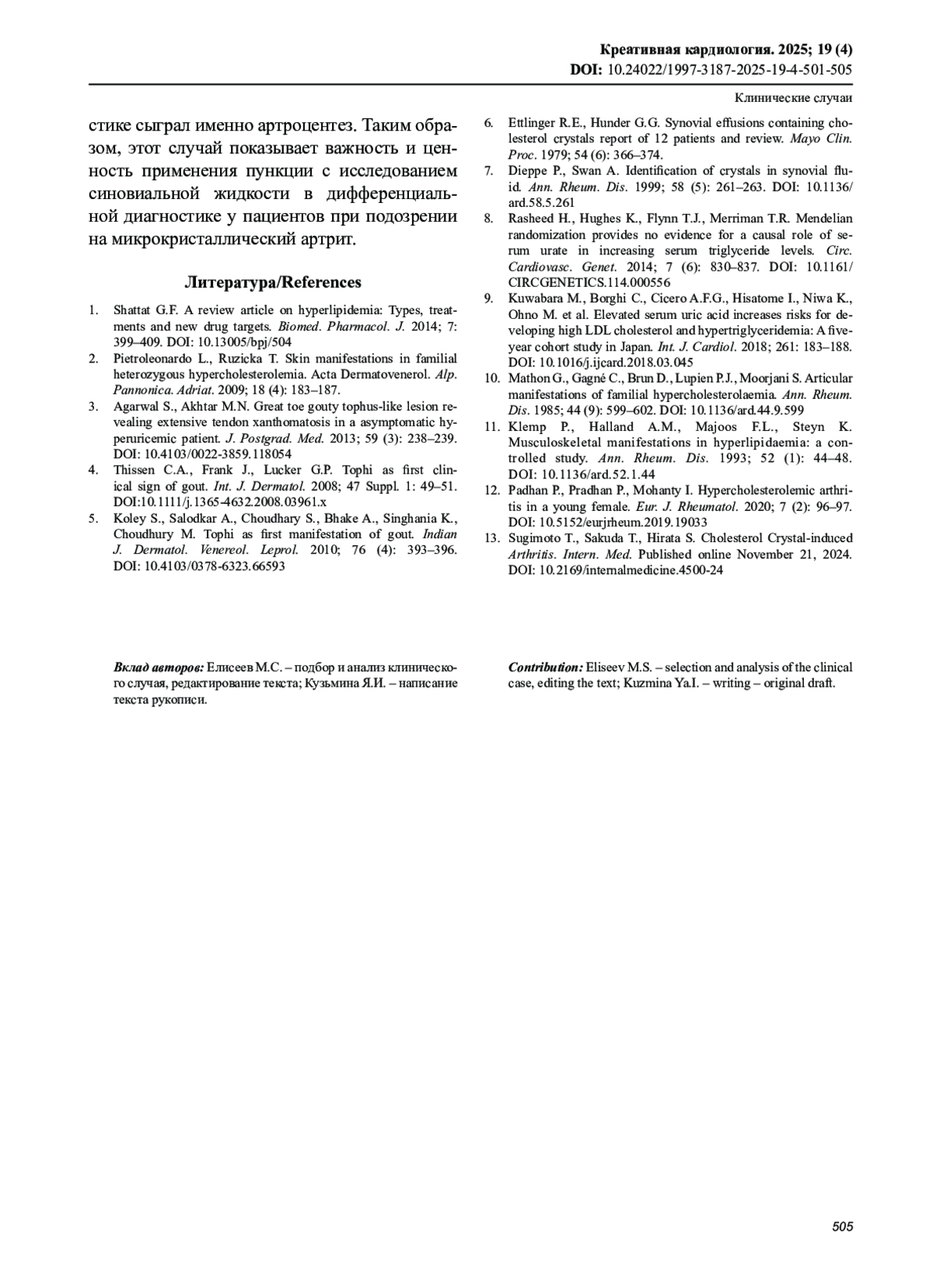 Креативная кардиология. 2025; 19 (4)
DOI: 10.24022/1997-3187-2025-19-4-501-505

Клинические случаи

стике сыграл именно артроцентез. Таким образом, этот случай показывает важность и ценность применения пункции с исследованием синовиальной жидкости в дифференциальной диагностике у пациентов при подозрении на микрокристаллический артрит.

Литература/References

1. Shattat G.F. A review article on hyperlipidemia: Types, treatments and new drug targets. Biomed. Pharmacol. J. 2014; 7: 399–409. DOI: 10.13005/bpj/504
2. Pietroleonardo L., Ruzicka T. Skin manifestations in familial heterozygous hypercholesterolemia. Acta Dermatovenerol. Alp. Pannonica. Adriat. 2009; 18 (4): 183–187.
3. Agarwal S., Akhtar M.N. Great toe gouty tophus-like lesion revealing extensive tendon xanthomatosis in a asymptomatic hyperuricemic patient. J. Postgrad. Med. 2013; 59 (3): 238–239. DOI: 10.4103/0022-3859.118054
4. Thissen C.A., Frank J., Lucker G.P. Tophi as first clinical sign of gout. Int. J. Dermatol. 2008; 47 Suppl. 1: 49–51. DOI:10.1111/j.1365-4632.2008.03961.x
5. Koley S., Salodkar A., Choudhary S., Bhake A., Singhania K., Choudhury M. Tophi as first manifestation of gout. Indian J. Dermatol. Venereol. Leprol. 2010; 76 (4): 393–396. DOI: 10.4103/0378-6323.66593
6. Ettlinger R.E., Hunder G.G. Synovial effusions containing cholesterol crystals report of 12 patients and review. Mayo Clin. Proc. 1979; 54 (6): 366–374.
7. Dieppe P., Swan A. Identification of crystals in synovial fluid. Ann. Rheum. Dis. 1999; 58 (5): 261–263. DOI: 10.1136/ard.58.5.261
8. Rasheed H., Hughes K., Flynn T.J., Merriman T.R. Mendelian randomization provides no evidence for a causal role of serum urate in increasing serum triglyceride levels. Circ. Cardiovasc. Genet. 2014; 7 (6): 830–837. DOI: 10.1161/CIRCGENETICS.114.000556
9. Kuwabara M., Borghi C., Cicero A.F.G., Hisatome I., Niwa K., Ohno M. et al. Elevated serum uric acid increases risks for developing high LDL cholesterol and hypertriglyceridemia: A five-year cohort study in Japan. Int. J. Cardiol. 2018; 261: 183–188. DOI: 10.1016/j.ijcard.2018.03.045
10. Mathon G., Gagné C., Brun D., Lupien P.J., Moorjani S. Articular manifestations of familial hypercholesterolaemia. Ann. Rheum. Dis. 1985; 44 (9): 599–602. DOI: 10.1136/ard.44.9.599
11. Klemp P., Halland A.M., Majoos F.L., Steyn K. Musculoskeletal manifestations in hyperlipidaemia: a controlled study. Ann. Rheum. Dis. 1993; 52 (1): 44–48. DOI: 10.1136/ard.52.1.44
12. Padhan P., Pradhan P., Mohanty I. Hypercholesterolemic arthritis in a young female. Eur. J. Rheumatol. 2020; 7 (2): 96–97. DOI: 10.5152/eurjrheum.2019.19033
13. Sugimoto T., Sakuda T., Hirata S. Cholesterol Crystal-induced Arthritis. Intern. Med. Published online November 21, 2024. DOI: 10.2169/internalmedicine.4500-24

Вклад авторов: Елисеев М.С. – подбор и анализ клинического случая, редактирование текста; Кузьмина Я.И. – написание текста рукописи.

Contribution: Eliseev M.S. – selection and analysis of the clinical case, editing the text; Kuzmina Ya.I. – writing – original draft.

505